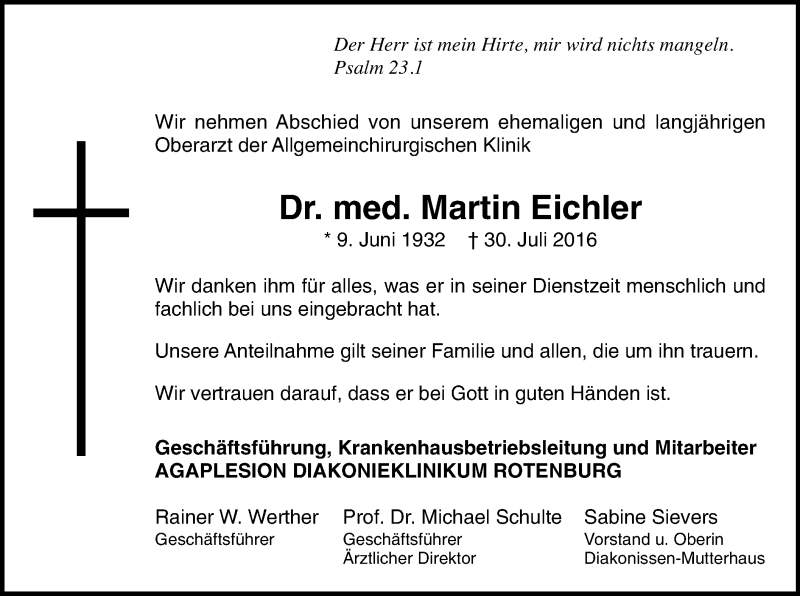 Der Herr ist mein Hirte, mir wird nichts mangeln.
Psalm 23.1

Wir nehmen Abschied von unserem ehemaligen und langjährigen Oberarzt der Allgemeinchirurgischen Klinik

Dr. med. Martin Eichler

* 9. Juni 1932 † 30. Juli 2016

Wir danken ihm für alles, was er in seiner Dienstzeit menschlich und fachlich bei uns eingebracht hat.

Unsere Anteilnahme gilt seiner Familie und allen, die um ihn trauern.

Wir vertrauen darauf, dass er bei Gott in guten Händen ist.

Geschäftsführung, Krankenhausbetriebsleitung und Mitarbeiter
AGAPLESION DIAKONIEKLINIKUM ROTENBURG

Rainer W. Werther
Geschäftsführer

Prof. Dr. Michael Schulte
Geschäftsführer
Ärztlicher Direktor

Sabine Sievers
Vorstand u. Oberin
Diakonissen-Mutterhaus